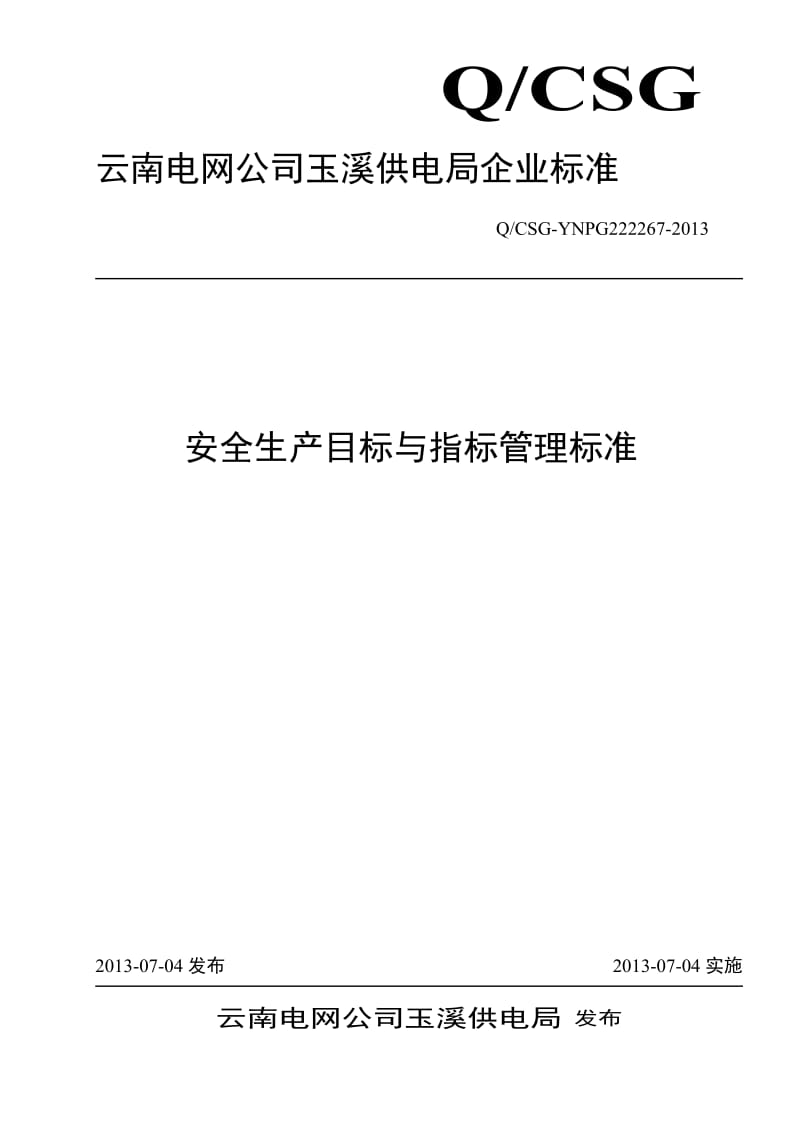 Q/CSG

云南电网公司玉溪供电局企业标准

Q/CSG-YNPG222267-2013

安全生产目标与指标管理标准

2013-07-04 发布

2013-07-04 实施

云南电网公司玉溪供电局 发布